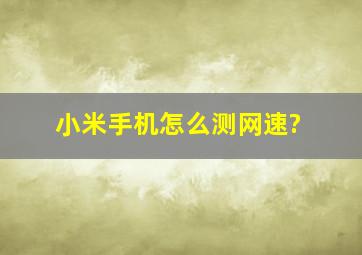 小米手机怎么测网速?